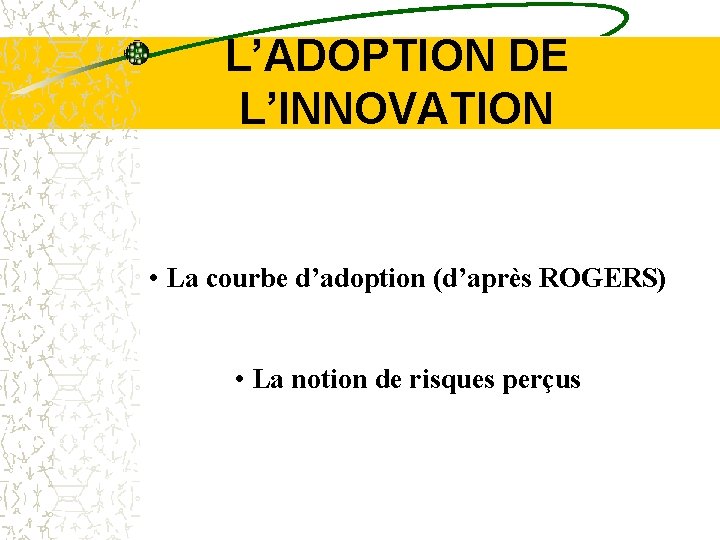 L'ADOPTION DE
L'INNOVATION

• La courbe d'adoption (d'après ROGERS)

• La notion de risques perçus